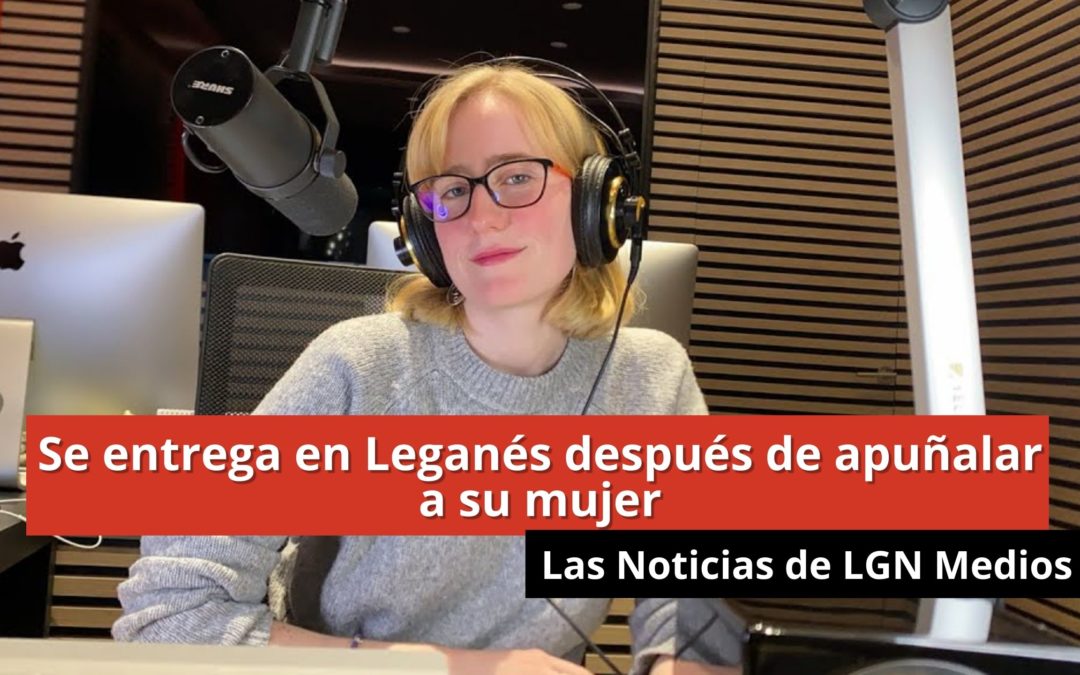 SHURE

Se entrega en Leganés después de apuñalar a su mujer

Las Noticias de LGN Medios